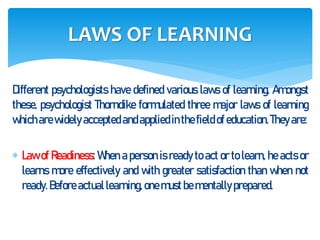 LAWS OF LEARNING

Different psychologists have defined various laws of learning. Amongst these, psychologist Thorndike formulated three major laws of learning which are widely accepted and applied in the field of education. They are:

Law of Readiness: When a person is ready to act or to learn, he acts or learns more effectively and with greater satisfaction than when not ready. Before actual learning, one must be mentally prepared.